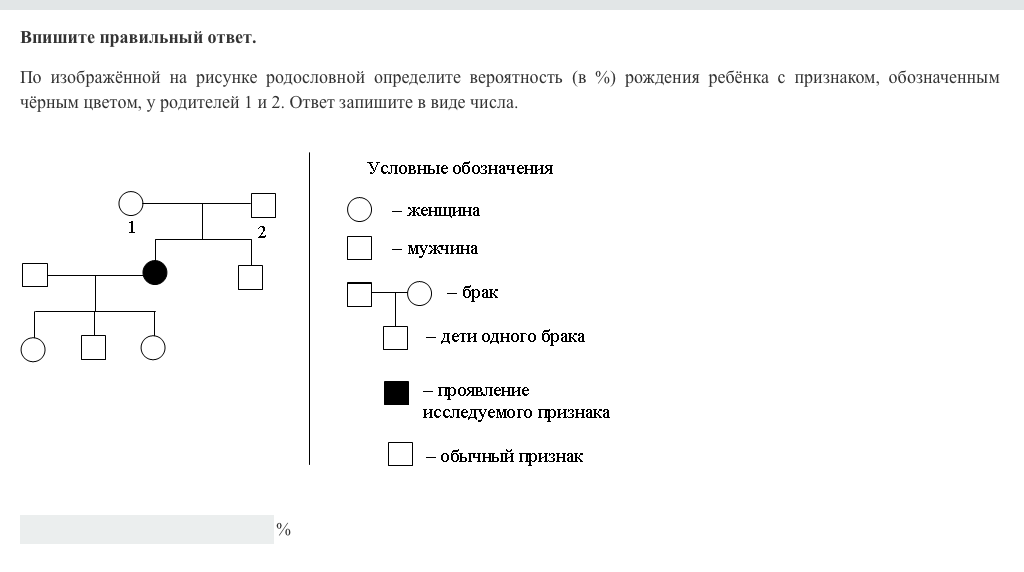 Впишите правильный ответ.

По изображённой на рисунке родословной определите вероятность (в %) рождения ребёнка с признаком, обозначенным чёрным цветом, у родителей 1 и 2. Ответ запишите в виде числа.

1

2

Условные обозначения

– женщина

– мужчина

– брак

– дети одного брака

– проявление исследуемого признака

– обычный признак

%